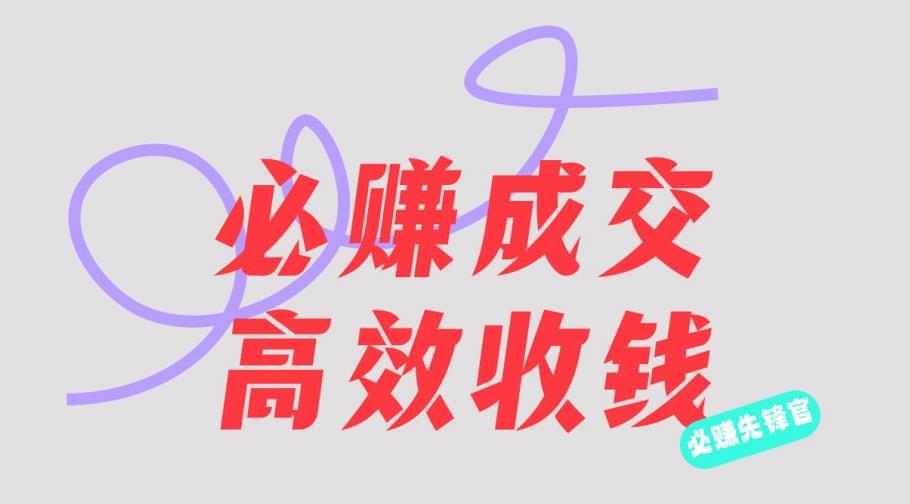 必赚成交
高效收钱
必赚先锋官